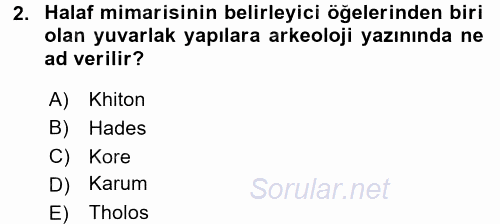 2. Halaf mimarisinin belirleyici öğelerinden biri olan yuvarlak yapılara arkeoloji yazınında ne ad verilir?

A) Khiton
B) Hades
C) Kore
D) Karum
E) Tholos

Sorular.net